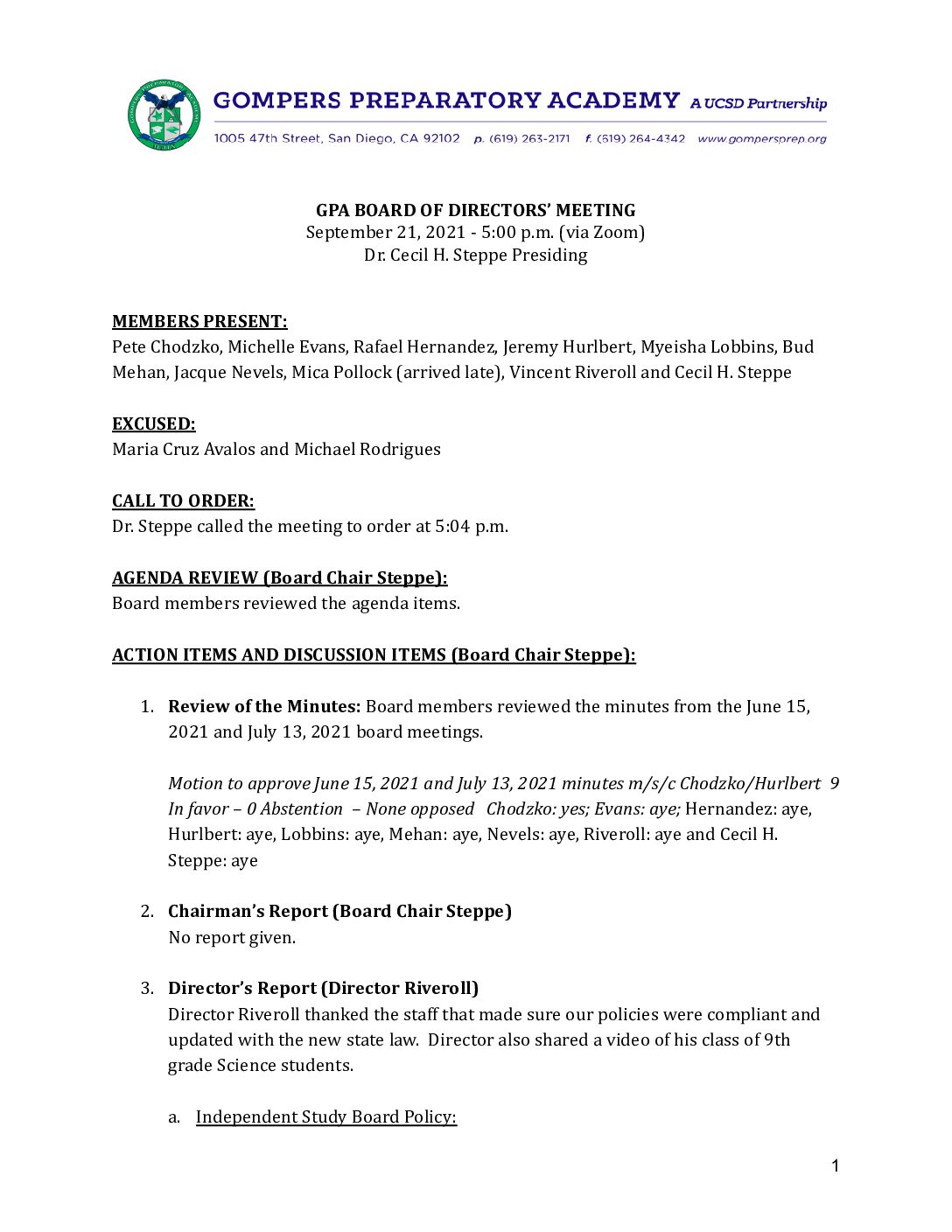 GOMPERS PREPARATORY ACADEMY A UCSD Partnership
1005 47th Street, San Diego, CA 92102 p. (619) 263-2171 f. (619) 264-4342 www.gompersprep.org

GPA BOARD OF DIRECTORS' MEETING
September 21, 2021 - 5:00 p.m. (via Zoom)
Dr. Cecil H. Steppe Presiding

MEMBERS PRESENT:
Pete Chodzko, Michelle Evans, Rafael Hernandez, Jeremy Hurlbert, Myeisha Lobbins, Bud Mehan, Jacque Nevels, Mica Pollock (arrived late), Vincent Riveroll and Cecil H. Steppe

EXCUSED:
Maria Cruz Avalos and Michael Rodrigues

CALL TO ORDER:
Dr. Steppe called the meeting to order at 5:04 p.m.

AGENDA REVIEW (Board Chair Steppe):
Board members reviewed the agenda items.

ACTION ITEMS AND DISCUSSION ITEMS (Board Chair Steppe):

1. Review of the Minutes: Board members reviewed the minutes from the June 15, 2021 and July 13, 2021 board meetings.

Motion to approve June 15, 2021 and July 13, 2021 minutes m/s/c Chodzko/Hurlbert 9 In favor – 0 Abstention – None opposed Chodzko: yes; Evans: aye; Hernandez: aye, Hurlbert: aye, Lobbins: aye, Mehan: aye, Nevels: aye, Riveroll: aye and Cecil H. Steppe: aye

2. Chairman's Report (Board Chair Steppe)
No report given.

3. Director's Report (Director Riveroll)
Director Riveroll thanked the staff that made sure our policies were compliant and updated with the new state law. Director also shared a video of his class of 9th grade Science students.

a. Independent Study Board Policy:

1